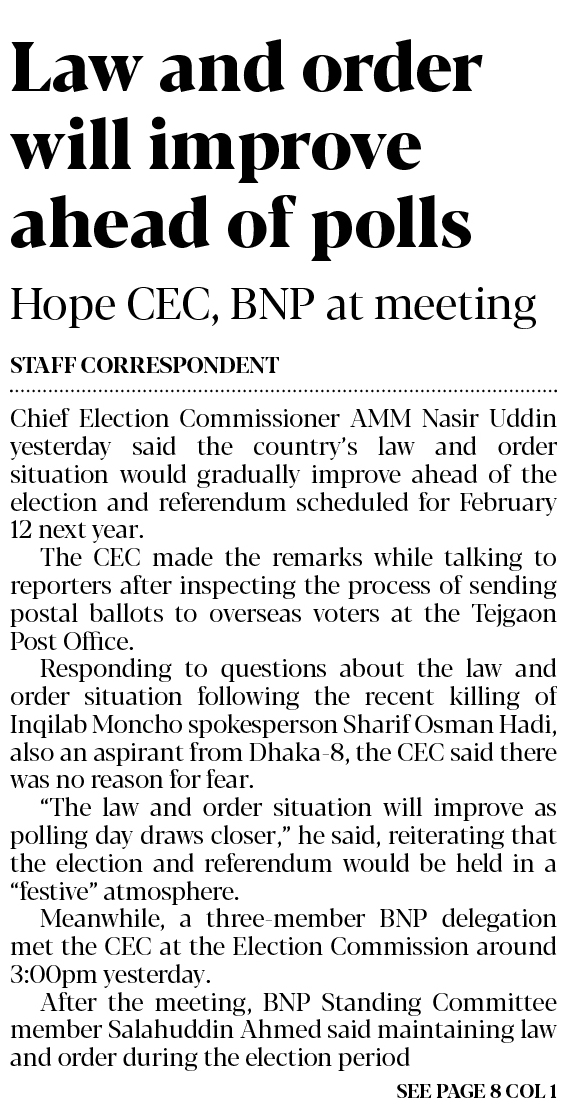 Law and order will improve ahead of polls

Hope CEC, BNP at meeting

STAFF CORRESPONDENT

Chief Election Commissioner AMM Nasir Uddin yesterday said the country's law and order situation would gradually improve ahead of the election and referendum scheduled for February 12 next year.

The CEC made the remarks while talking to reporters after inspecting the process of sending postal ballots to overseas voters at the Tejgaon Post Office.

Responding to questions about the law and order situation following the recent killing of Inqilab Moncho spokesperson Sharif Osman Hadi, also an aspirant from Dhaka-8, the CEC said there was no reason for fear.

"The law and order situation will improve as polling day draws closer," he said, reiterating that the election and referendum would be held in a "festive" atmosphere.

Meanwhile, a three-member BNP delegation met the CEC at the Election Commission around 3:00pm yesterday.

After the meeting, BNP Standing Committee member Salahuddin Ahmed said maintaining law and order during the election period

SEE PAGE 8 COL 1